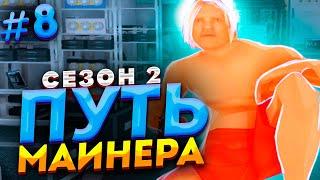 #8
СЕЗОН 2
ПУТЬ
МАЙНЕРА